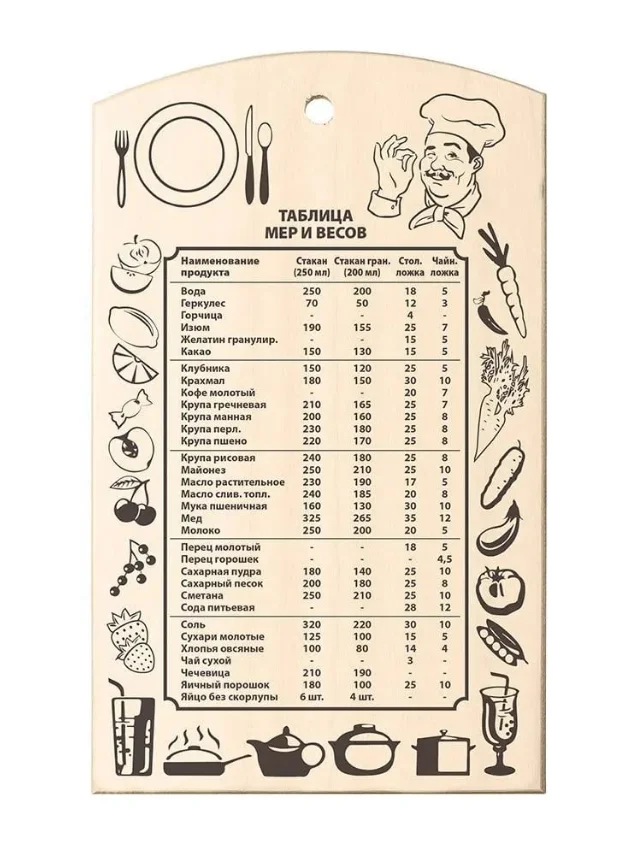 ТАБЛИЦА
МЕР И ВЕСОВ

| Наименование продукта | Стакан (250 мл) | Стакан гран. (200 мл) | Стол. ложка | Чайн. ложка |
|---|---|---|---|---|
| Вода | 250 | 200 | 18 | 5 |
| Геркулес | 70 | 50 | 12 | 3 |
| Горчица | - | - | 4 | - |
| Изюм | 190 | 155 | 25 | 7 |
| Желатин гранулир. | - | - | 15 | 5 |
| Какао | 150 | 130 | 15 | 5 |
| Клубника | 150 | 120 | 25 | 5 |
| Крахмал | 180 | 150 | 30 | 10 |
| Кофе молотый | - | - | 20 | 7 |
| Крупа гречневая | 210 | 165 | 25 | 7 |
| Крупа манная | 200 | 160 | 25 | 8 |
| Крупа перл. | 230 | 180 | 25 | 8 |
| Крупа пшено | 220 | 170 | 25 | 8 |
| Крупа рисовая | 240 | 180 | 25 | 8 |
| Майонез | 250 | 210 | 25 | 10 |
| Масло растительное | 230 | 190 | 17 | 5 |
| Масло слив. топл. | 240 | 185 | 20 | 8 |
| Мука пшеничная | 160 | 130 | 30 | 10 |
| Мед | 325 | 265 | 35 | 12 |
| Молоко | 250 | 200 | 20 | 5 |
| Перец молотый | - | - | 18 | 5 |
| Перец горошек | - | - | - | 4,5 |
| Сахарная пудра | 180 | 140 | 25 | 10 |
| Сахарный песок | 200 | 180 | 25 | 8 |
| Сметана | 250 | 210 | 25 | 10 |
| Сода питьевая | - | - | 28 | 12 |
| Соль | 320 | 220 | 30 | 10 |
| Сухари молотые | 125 | 100 | 15 | 5 |
| Хлопья овсяные | 100 | 80 | 14 | 4 |
| Чай сухой | - | - | 3 | - |
| Чечевица | 210 | 190 | - | - |
| Яичный порошок | 180 | 100 | 25 | 10 |
| Яйцо без скорлупы | 6 шт. | 4 шт. | - | - |